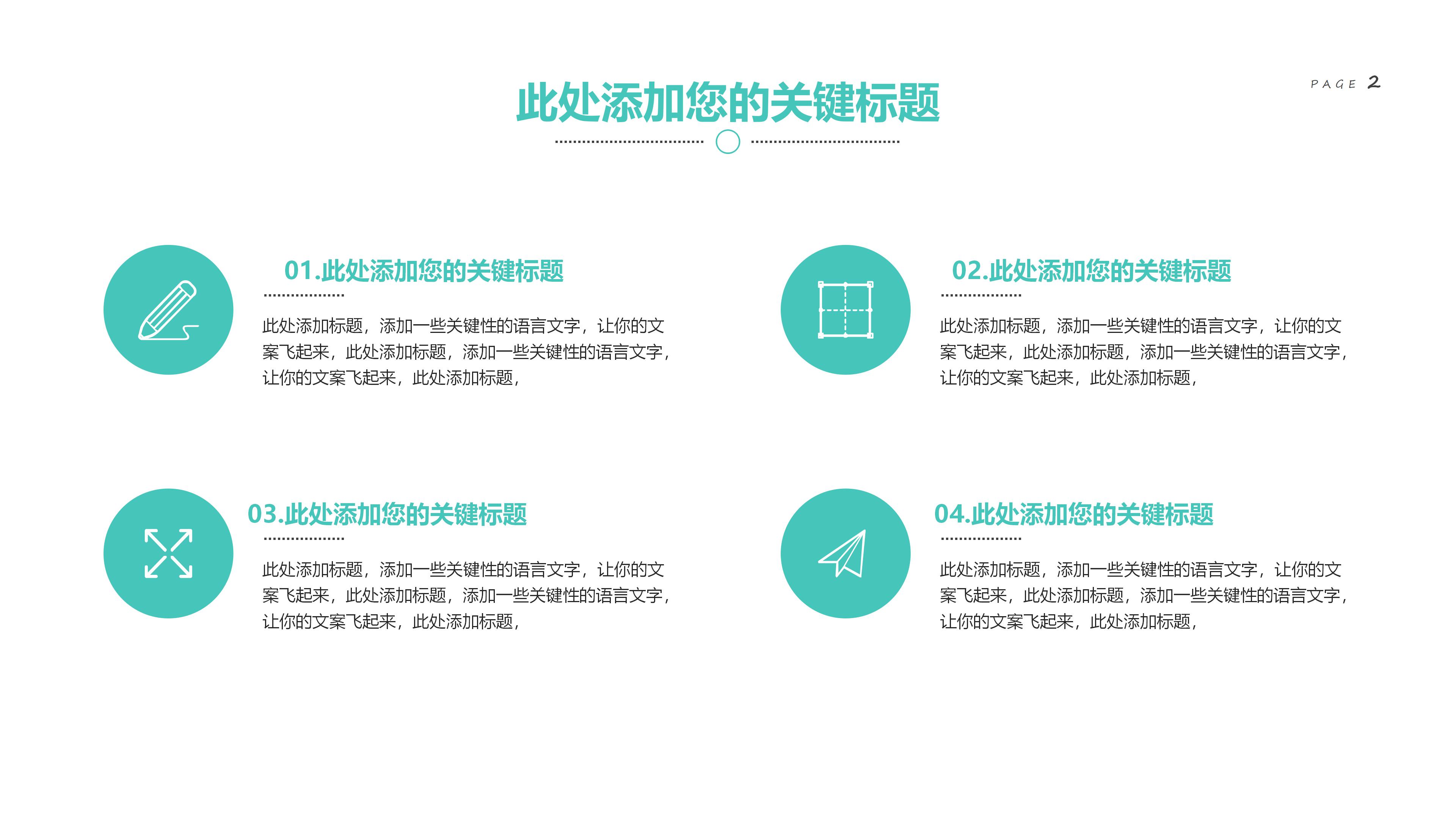 PAGE 2

此处添加您的关键标题

01.此处添加您的关键标题

此处添加标题，添加一些关键性的语言文字，让你的文案飞起来，此处添加标题，添加一些关键性的语言文字，让你的文案飞起来，此处添加标题，

02.此处添加您的关键标题

此处添加标题，添加一些关键性的语言文字，让你的文案飞起来，此处添加标题，添加一些关键性的语言文字，让你的文案飞起来，此处添加标题，

03.此处添加您的关键标题

此处添加标题，添加一些关键性的语言文字，让你的文案飞起来，此处添加标题，添加一些关键性的语言文字，让你的文案飞起来，此处添加标题，

04.此处添加您的关键标题

此处添加标题，添加一些关键性的语言文字，让你的文案飞起来，此处添加标题，添加一些关键性的语言文字，让你的文案飞起来，此处添加标题，